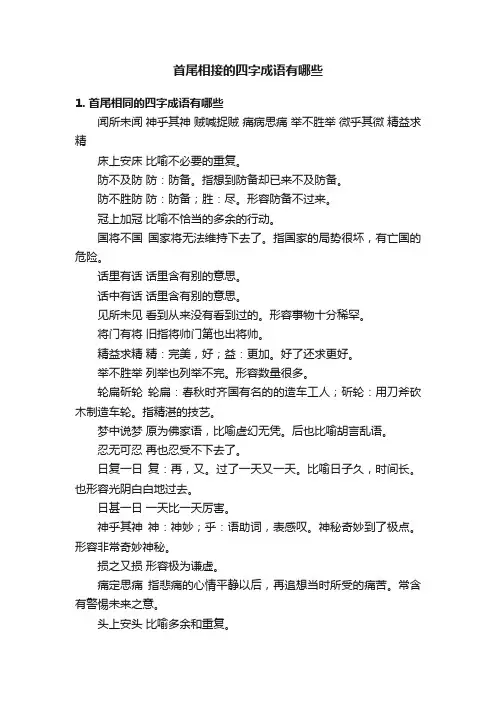 首尾相接的四字成语有哪些

1. 首尾相同的四字成语有哪些

闻所未闻 神乎其神 贼喊捉贼 痛病思痛 举不胜举 微乎其微 精益求精

床上安床 比喻不必要的重复。

防不及防 防：防备。指想到防备却已来不及防备。

防不胜防 防：防备；胜：尽。形容防备不过来。

冠上加冠 比喻不恰当的多余的行动。

国将不国 国家将无法维持下去了。指国家的局势很坏，有亡国的危险。

话里有话 话里含有别的意思。

话中有话 话里含有别的意思。

见所未见 看到从来没有看到过的。形容事物十分稀罕。

将门有将 旧指将帅门第也出将帅。

精益求精 精：完美，好；益：更加。好了还求更好。

举不胜举 列举也列举不完。形容数量很多。

轮扁斫轮 轮扁：春秋时齐国有名的的造车工人；斫轮：用刀斧砍木制造车轮。指精湛的技艺。

梦中说梦 原为佛家语，比喻虚幻无凭。后也比喻胡言乱语。

忍无可忍 再也忍受不下去了。

日复一日 复：再，又。过了一天又一天。比喻日子久，时间长。也形容光阴白白地过去。

日甚一日 一天比一天厉害。

神乎其神 神：神妙；乎：语助词，表感叹。神秘奇妙到了极点。形容非常奇妙神秘。

损之又损 形容极为谦虚。

痛定思痛 指悲痛的心情平静以后，再追想当时所受的痛苦。常含有警惕未来之意。

头上安头 比喻多余和重复。